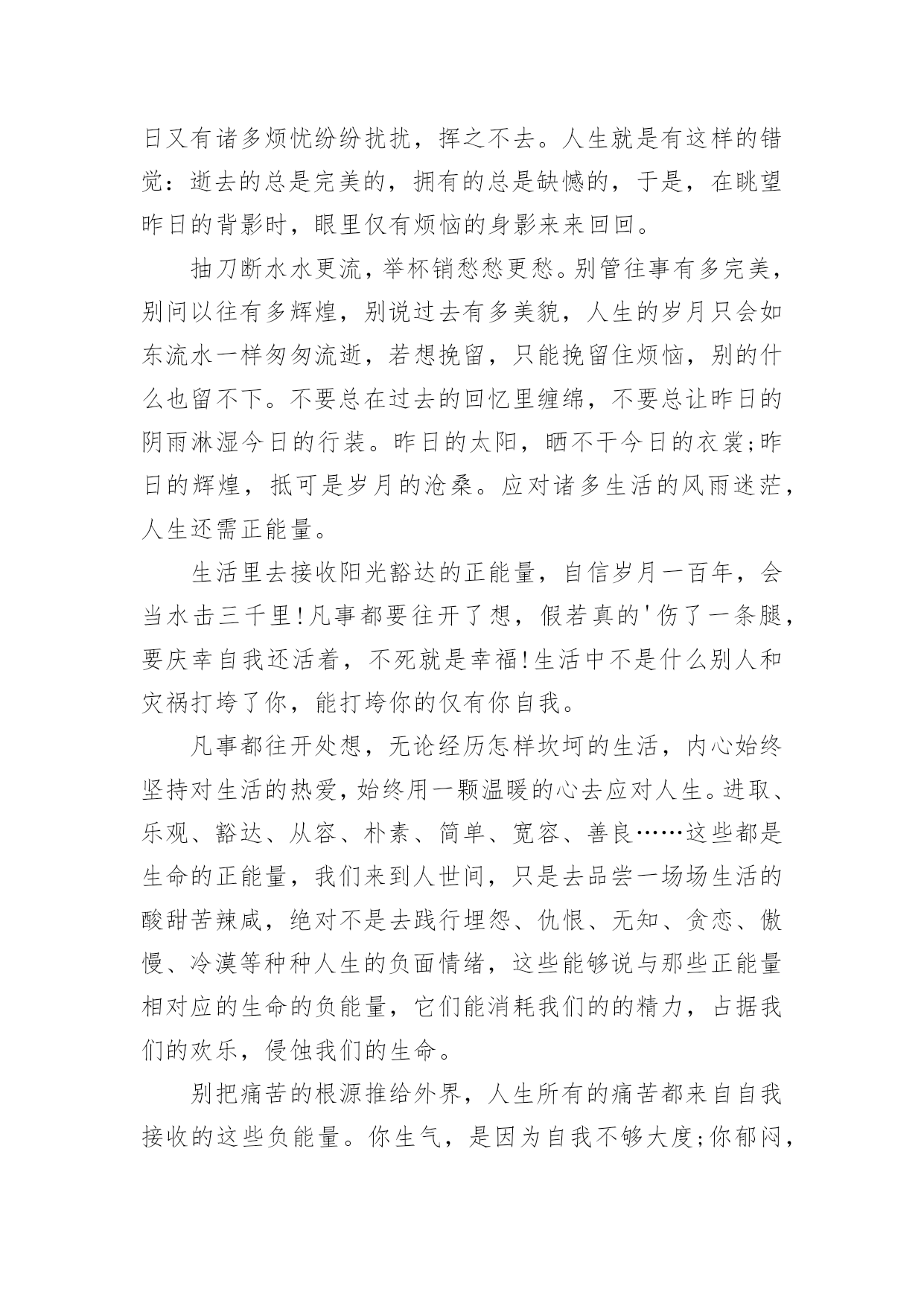 日又有诸多烦忧纷纷扰扰，挥之不去。人生就是有这样的错觉：逝去的总是完美的，拥有的总是缺憾的，于是，在眺望昨日的背影时，眼里仅有烦恼的身影来来回回。

抽刀断水水更流，举杯销愁愁更愁。别管往事有多完美，别问以往有多辉煌，别说过去有多美貌，人生的岁月只会如东流水一样匆匆流逝，若想挽留，只能挽留住烦恼，别的什么也留不下。不要总在过去的回忆里缠绵，不要总让昨日的阴雨淋湿今日的行装。昨日的太阳，晒不干今日的衣裳;昨日的辉煌，抵可是岁月的沧桑。应对诸多生活的风雨迷茫，人生还需正能量。

生活里去接收阳光豁达的正能量，自信岁月一百年，会当水击三千里!凡事都要往开了想，假若真的'伤了一条腿，要庆幸自我还活着，不死就是幸福!生活中不是什么别人和灾祸打垮了你，能打垮你的仅有你自我。

凡事都往开处想，无论经历怎样坎坷的生活，内心始终坚持对生活的热爱，始终用一颗温暖的心去应对人生。进取、乐观、豁达、从容、朴素、简单、宽容、善良……这些都是生命的正能量，我们来到人世间，只是去品尝一场场生活的酸甜苦辣咸，绝对不是去践行埋怨、仇恨、无知、贪恋、傲慢、冷漠等种种人生的负面情绪，这些能够说与那些正能量相对应的生命的负能量，它们能消耗我们的的精力，占据我们的欢乐，侵蚀我们的生命。

别把痛苦的根源推给外界，人生所有的痛苦都来自自我接收的这些负能量。你生气，是因为自我不够大度;你郁闷，